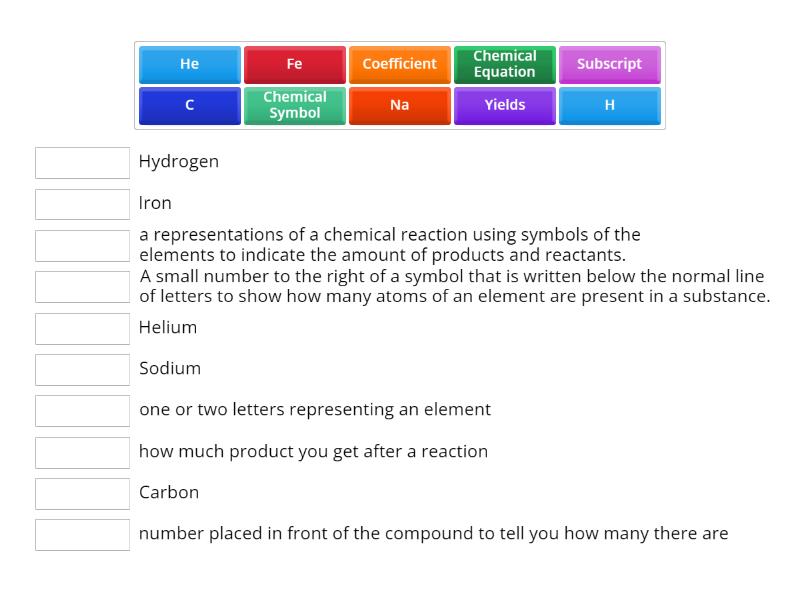 He
Fe
Coefficient
Chemical Equation
Subscript
C
Chemical Symbol
Na
Yields
H

Hydrogen

Iron

a representations of a chemical reaction using symbols of the elements to indicate the amount of products and reactants.

A small number to the right of a symbol that is written below the normal line of letters to show how many atoms of an element are present in a substance.

Helium

Sodium

one or two letters representing an element

how much product you get after a reaction

Carbon

number placed in front of the compound to tell you how many there are